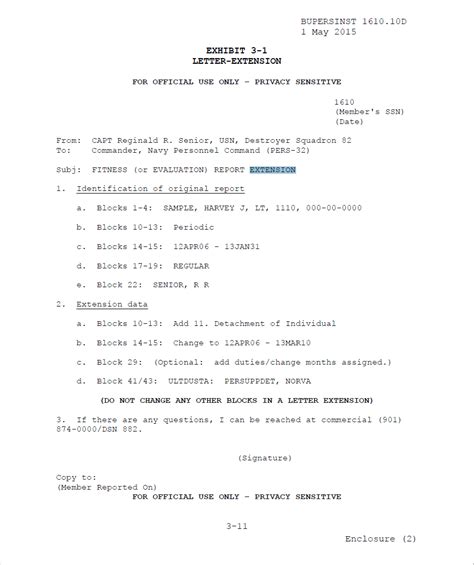 BUPERSINST 1610.10D
1 May 2015

EXHIBIT 3-1
LETTER-EXTENSION

FOR OFFICIAL USE ONLY - PRIVACY SENSITIVE

1610
(Member's SSN)
(Date)

From: CAPT Reginald R. Senior, USN, Destroyer Squadron 82
To: Commander, Navy Personnel Command (PERS-32)

Subj: FITNESS (or EVALUATION) REPORT EXTENSION

1. Identification of original report

a. Blocks 1-4: SAMPLE, HARVEY J, LT, 1110, 000-00-0000

b. Blocks 10-13: Periodic

c. Blocks 14-15: 12APR06 - 13JAN31

d. Blocks 17-19: REGULAR

e. Block 22: SENIOR, R R

2. Extension data

a. Blocks 10-13: Add 11. Detachment of Individual

b. Blocks 14-15: Change to 12APR06 - 13MAR10

c. Block 29: (Optional: add duties/change months assigned.)

d. Block 41/43: ULTDUSTA: PERSUPPDET, NORVA

(DO NOT CHANGE ANY OTHER BLOCKS IN A LETTER EXTENSION)

3. If there are any questions, I can be reached at commercial (901) 874-0000/DSN 882.

(Signature)

Copy to:
(Member Reported On)
FOR OFFICIAL USE ONLY - PRIVACY SENSITIVE

3-11

Enclosure (2)